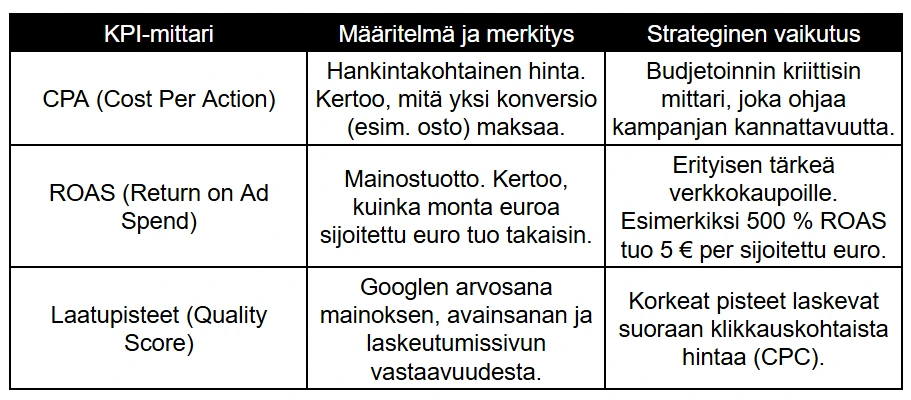 | KPI-mittari | Määritelmä ja merkitys | Strateginen vaikutus |
|---|---|---|
| CPA (Cost Per Action) | Hankintakohtainen hinta. Kertoo, mitä yksi konversio (esim. osto) maksaa. | Budjetoinnin kriittisin mittari, joka ohjaa kampanjan kannattavuutta. |
| ROAS (Return on Ad Spend) | Mainostuotto. Kertoo, kuinka monta euroa sijoitettu euro tuo takaisin. | Erityisen tärkeä verkkokaupoille. Esimerkiksi 500 % ROAS tuo 5 € per sijoitettu euro. |
| Laatupisteet (Quality Score) | Googlen arvosana mainoksen, avainsanan ja laskeutumissivun vastaavuudesta. | Korkeat pisteet laskevat suoraan klikkauskohtaista hintaa (CPC). |